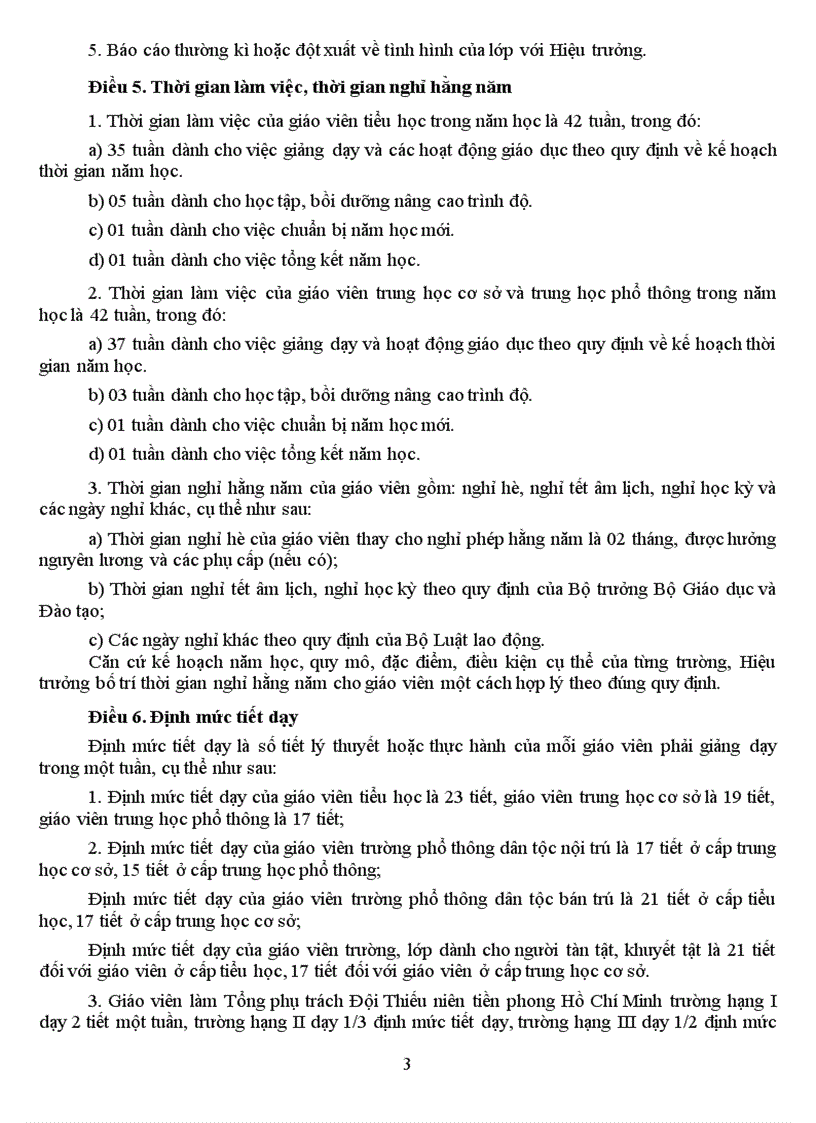 5. Báo cáo thường kì hoặc đột xuất về tình hình của lớp với Hiệu trưởng.

Điều 5. Thời gian làm việc, thời gian nghỉ hằng năm

1. Thời gian làm việc của giáo viên tiểu học trong năm học là 42 tuần, trong đó:

a) 35 tuần dành cho việc giảng dạy và các hoạt động giáo dục theo quy định về kế hoạch thời gian năm học.

b) 05 tuần dành cho học tập, bồi dưỡng nâng cao trình độ.

c) 01 tuần dành cho việc chuẩn bị năm học mới.

d) 01 tuần dành cho việc tổng kết năm học.

2. Thời gian làm việc của giáo viên trung học cơ sở và trung học phổ thông trong năm học là 42 tuần, trong đó:

a) 37 tuần dành cho việc giảng dạy và hoạt động giáo dục theo quy định về kế hoạch thời gian năm học.

b) 03 tuần dành cho học tập, bồi dưỡng nâng cao trình độ.

c) 01 tuần dành cho việc chuẩn bị năm học mới.

d) 01 tuần dành cho việc tổng kết năm học.

3. Thời gian nghỉ hằng năm của giáo viên gồm: nghỉ hè, nghỉ tết âm lịch, nghỉ học kỳ và các ngày nghỉ khác, cụ thể như sau:

a) Thời gian nghỉ hè của giáo viên thay cho nghỉ phép hằng năm là 02 tháng, được hưởng nguyên lương và các phụ cấp (nếu có);

b) Thời gian nghỉ tết âm lịch, nghỉ học kỳ theo quy định của Bộ trưởng Bộ Giáo dục và Đào tạo;

c) Các ngày nghỉ khác theo quy định của Bộ Luật lao động.
Căn cứ kế hoạch năm học, quy mô, đặc điểm, điều kiện cụ thể của từng trường, Hiệu trưởng bố trí thời gian nghỉ hằng năm cho giáo viên một cách hợp lý theo đúng quy định.

Điều 6. Định mức tiết dạy

Định mức tiết dạy là số tiết lý thuyết hoặc thực hành của mỗi giáo viên phải giảng dạy trong một tuần, cụ thể như sau:

1. Định mức tiết dạy của giáo viên tiểu học là 23 tiết, giáo viên trung học cơ sở là 19 tiết, giáo viên trung học phổ thông là 17 tiết;

2. Định mức tiết dạy của giáo viên trường phổ thông dân tộc nội trú là 17 tiết ở cấp trung học cơ sở, 15 tiết ở cấp trung học phổ thông;

Định mức tiết dạy của giáo viên trường phổ thông dân tộc bán trú là 21 tiết ở cấp tiểu học, 17 tiết ở cấp trung học cơ sở;

Định mức tiết dạy của giáo viên trường, lớp dành cho người tàn tật, khuyết tật là 21 tiết đối với giáo viên ở cấp tiểu học, 17 tiết đối với giáo viên ở cấp trung học cơ sở.

3. Giáo viên làm Tổng phụ trách Đội Thiếu niên tiền phong Hồ Chí Minh trường hạng I dạy 2 tiết một tuần, trường hạng II dạy 1/3 định mức tiết dạy, trường hạng III dạy 1/2 định mức

3